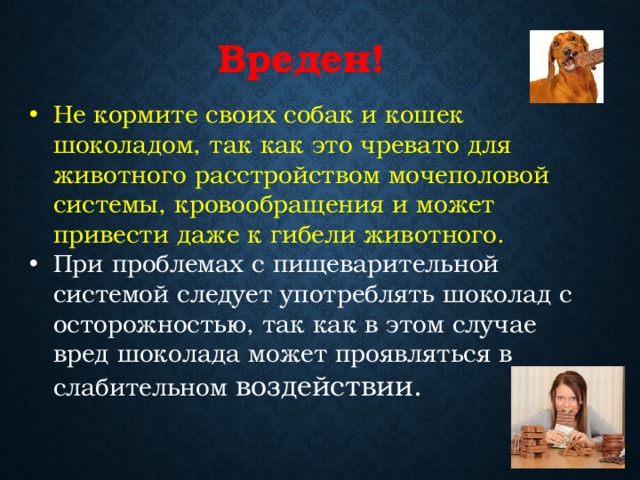 Вреден!

• Не кормите своих собак и кошек шоколадом, так как это чревато для животного расстройством мочеполовой системы, кровообращения и может привести даже к гибели животного.
• При проблемах с пищеварительной системой следует употреблять шоколад с осторожностью, так как в этом случае вред шоколада может проявляться в слабительном воздействии.